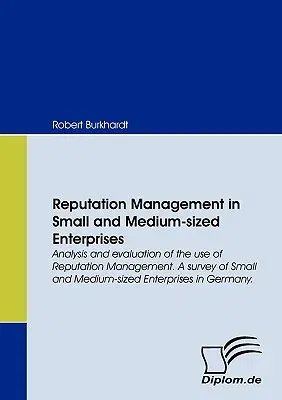 Robert Burkhardt

Reputation Management in Small and Medium-sized Enterprises

Analysis and evaluation of the use of Reputation Management. A survey of Small and Medium-sized Enterprises in Germany.

Diplom.de